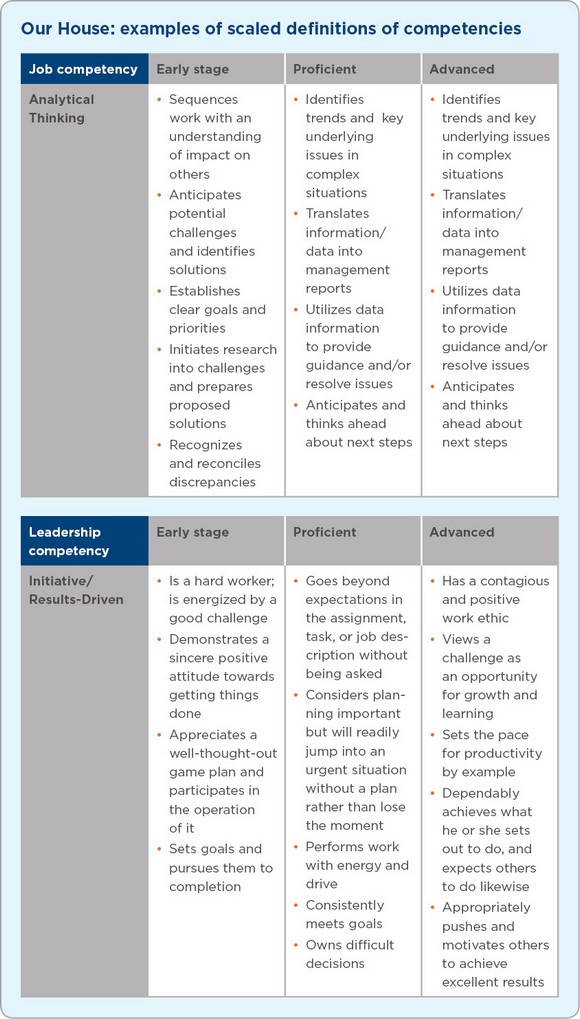 Our House: examples of scaled definitions of competencies

| Job competency | Early stage | Proficient | Advanced |
|---|---|---|---|
| Analytical Thinking | • Sequences work with an understanding of impact on others • Anticipates potential challenges and identifies solutions • Establishes clear goals and priorities • Initiates research into challenges and prepares proposed solutions • Recognizes and reconciles discrepancies | • Identifies trends and key underlying issues in complex situations • Translates information/ data into management reports • Utilizes data information to provide guidance and/or resolve issues • Anticipates and thinks ahead about next steps | • Identifies trends and key underlying issues in complex situations • Translates information/ data into management reports • Utilizes data information to provide guidance and/or resolve issues • Anticipates and thinks ahead about next steps |

| Leadership competency | Early stage | Proficient | Advanced |
|---|---|---|---|
| Initiative/ Results-Driven | • Is a hard worker; is energized by a good challenge • Demonstrates a sincere positive attitude towards getting things done • Appreciates a well-thought-out game plan and participates in the operation of it • Sets goals and pursues them to completion | • Goes beyond expectations in the assignment, task, or job description without being asked • Considers planning important but will readily jump into an urgent situation without a plan rather than lose the moment • Performs work with energy and drive • Consistently meets goals • Owns difficult decisions | • Has a contagious and positive work ethic • Views a challenge as an opportunity for growth and learning • Sets the pace for productivity by example • Dependably achieves what he or she sets out to do, and expects others to do likewise • Appropriately pushes and motivates others to achieve excellent results |